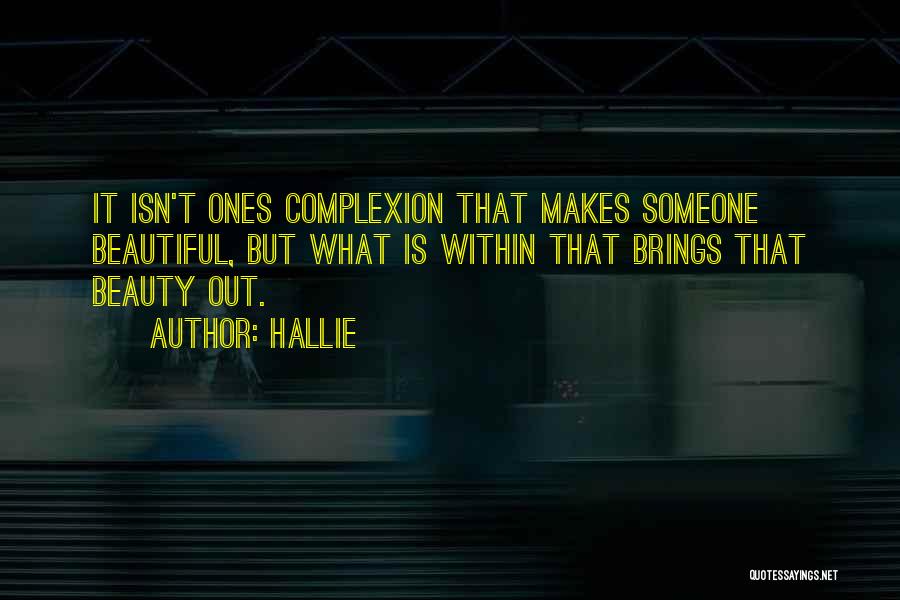 IT ISN'T ONES COMPLEXION THAT MAKES SOMEONE BEAUTIFUL, BUT WHAT IS WITHIN THAT BRINGS THAT BEAUTY OUT.

AUTHOR: HALLIE

QUOTESSAYINGS.NET